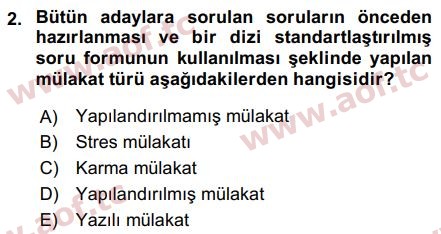 2. Bütün adaylara sorulan soruların önceden hazırlanması ve bir dizi standartlaştırılmış soru formunun kullanılması şeklinde yapılan mülakat türü aşağıdakilerden hangisidir?

A) Yapılandırılmamış mülakat
B) Stres mülakatı
C) Karma mülakat
D) Yapılandırılmış mülakat
E) Yazılı mülakat

www.aof.tc
www.aof.tc
www.aof.tc